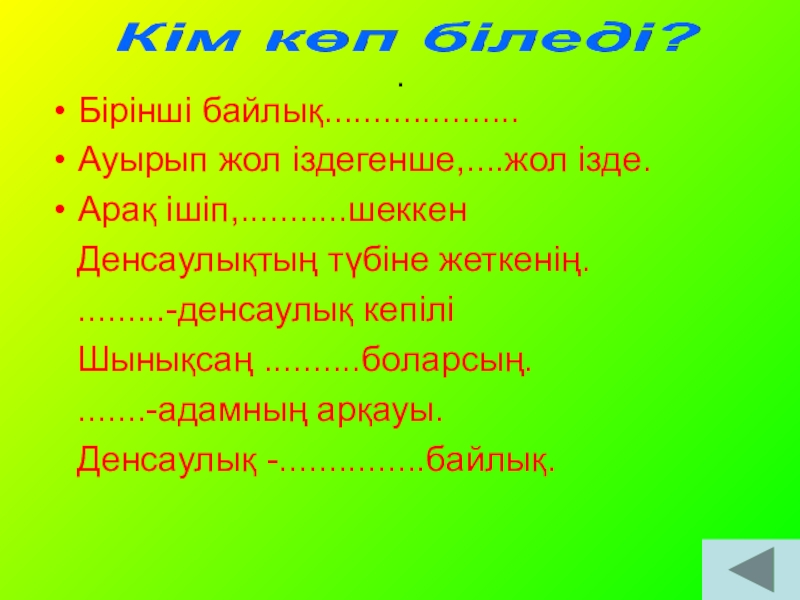 Кім көп біледі?

.

• Бірінші байлық....................
• Ауырып жол іздегенше,....жол ізде.
• Арақ ішіп,...........шеккен
Денсаулықтың түбіне жеткенің.
.........-денсаулық кепілі
Шынықсаң ..........боларсың.
.......-адамның арқауы.
Денсаулық -...............байлық.